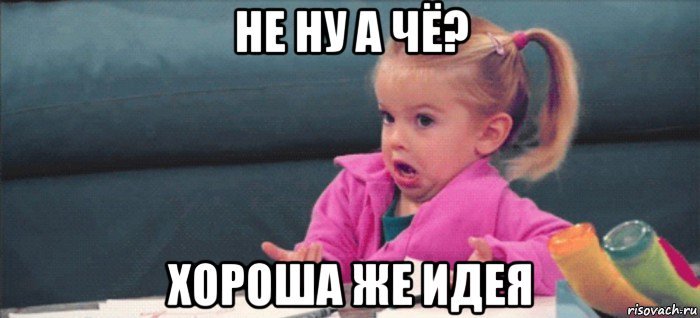 НЕ НУ А ЧЁ?

ХОРОША ЖЕ ИДЕЯ

risovach.ru